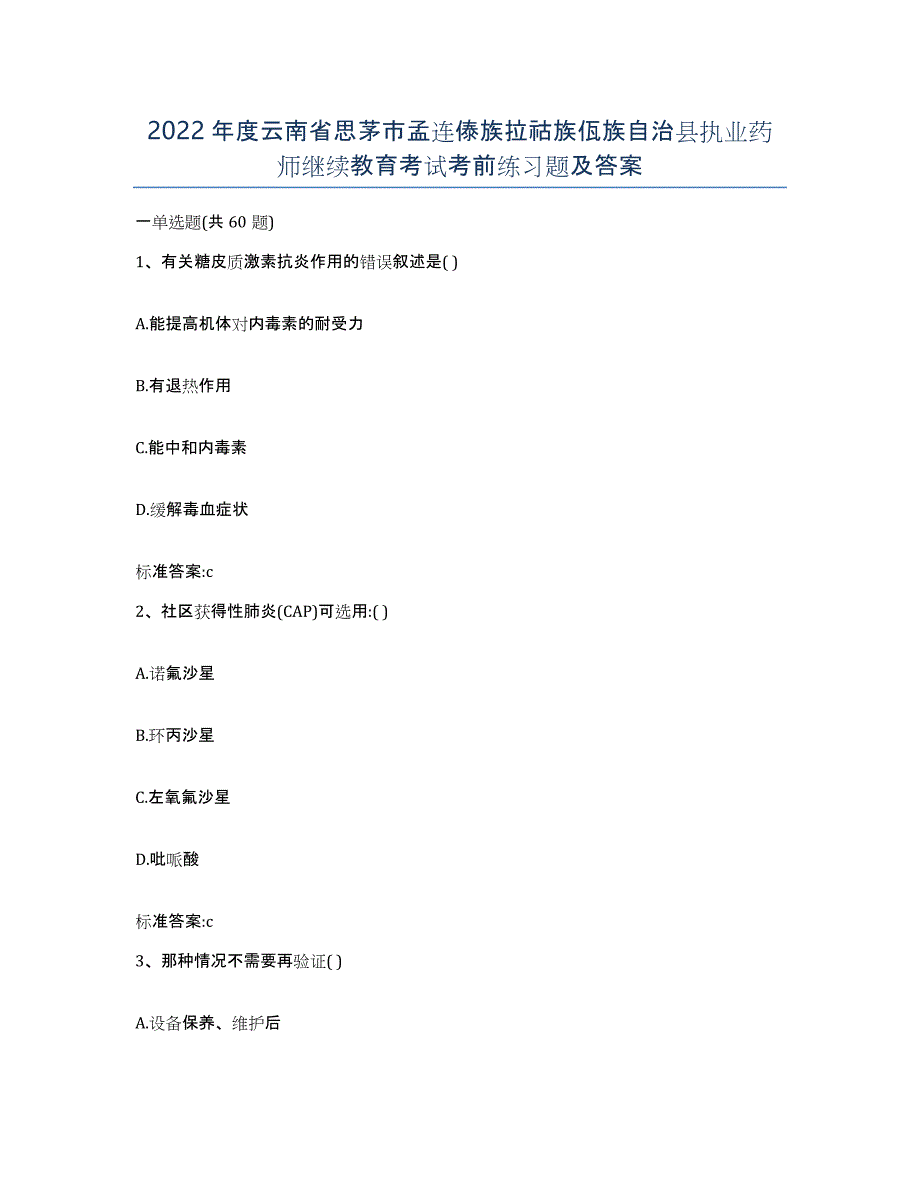 2022年度云南省思茅市孟连傣族拉祜族佤族自治县执业药师继续教育考试考前练习题及答案

一单选题(共60题)

1、有关糖皮质激素抗炎作用的错误叙述是( )

A.能提高机体对内毒素的耐受力

B.有退热作用

C.能中和内毒素

D.缓解毒血症状

标准答案:c

2、社区获得性肺炎(CAP)可选用:( )

A.诺氟沙星

B.环丙沙星

C.左氧氟沙星

D.吡哌酸

标准答案:c

3、那种情况不需要再验证( )

A.设备保养、维护后